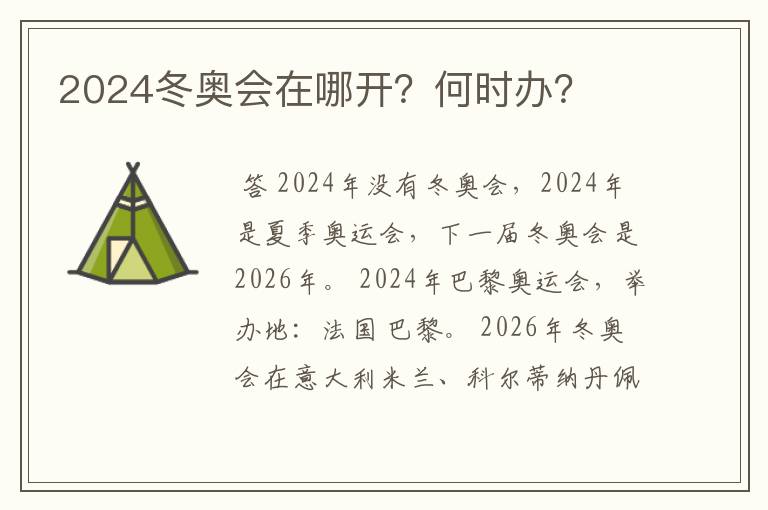 2024冬奥会在哪开？何时办？

答 2024年没有冬奥会，2024年是夏季奥运会，下一届冬奥会是2026年。2024年巴黎奥运会，举办地：法国巴黎。2026年冬奥会在意大利米兰、科尔蒂纳丹佩